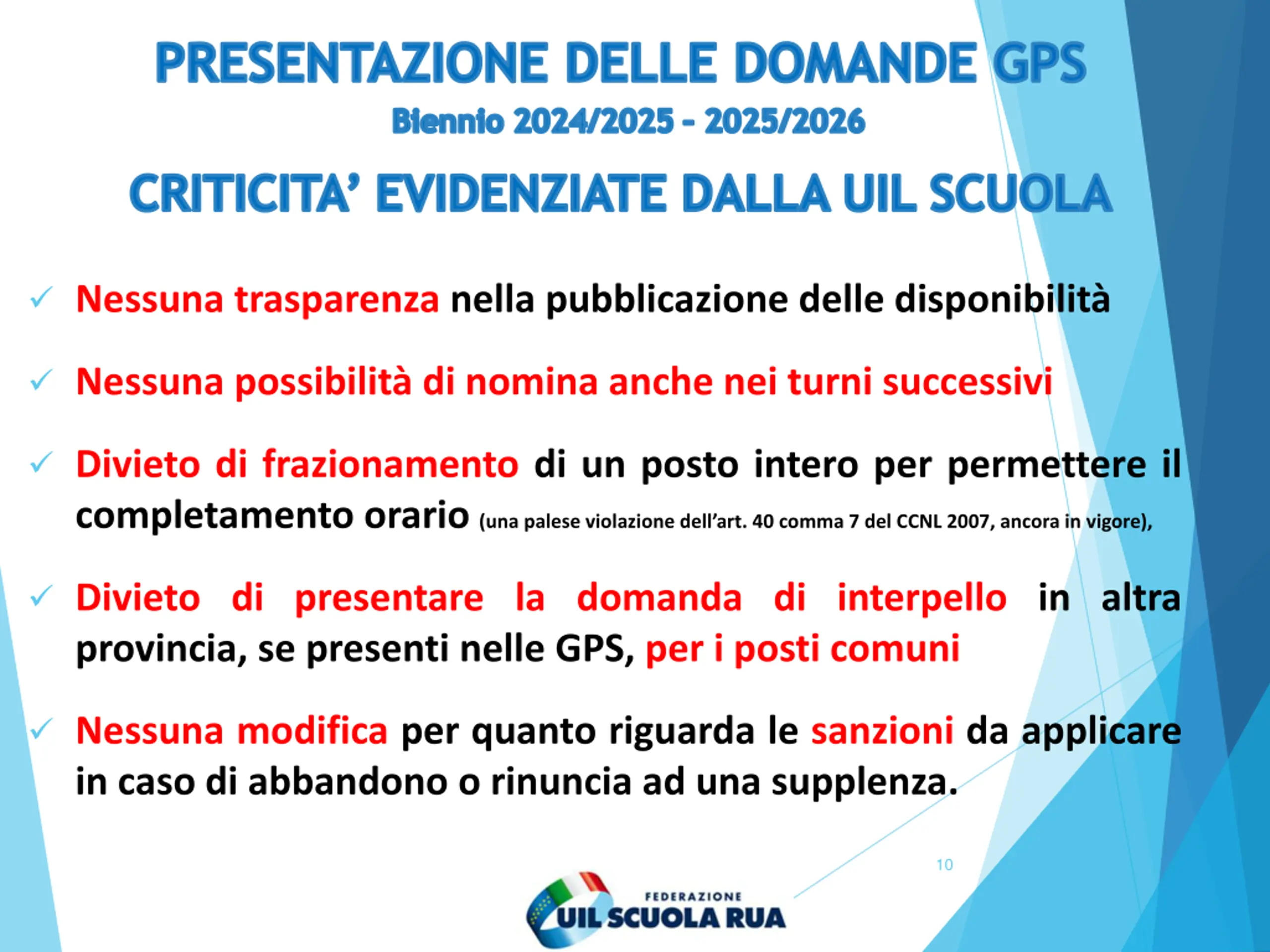 PRESENTAZIONE DELLE DOMANDE GPS
Biennio 2024/2025 - 2025/2026

CRITICITA' EVIDENZIATE DALLA UIL SCUOLA

✓ Nessuna trasparenza nella pubblicazione delle disponibilità

✓ Nessuna possibilità di nomina anche nei turni successivi

✓ Divieto di frazionamento di un posto intero per permettere il completamento orario (una palese violazione dell'art. 40 comma 7 del CCNL 2007, ancora in vigore),

✓ Divieto di presentare la domanda di interpello in altra provincia, se presenti nelle GPS, per i posti comuni

✓ Nessuna modifica per quanto riguarda le sanzioni da applicare in caso di abbandono o rinuncia ad una supplenza.

10

FEDERAZIONE
UIL SCUOLA RUA